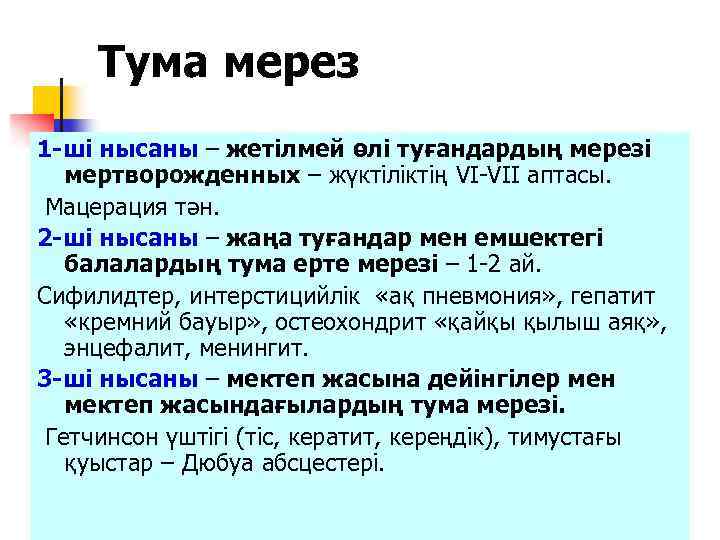 Тума мерез

1-ші нысаны – жетілмей өлі туғандардың мерезі мертворожденных – жүктіліктің VI-VII аптасы.

Мацерация тән.

2-ші нысаны – жаңа туғандар мен емшектегі балалардың тума ерте мерезі – 1-2 ай.

Сифилидтер, интерстицийлік «ақ пневмония», гепатит «кремний бауыр», остеохондрит «қайқы қылыш аяқ», энцефалит, менингит.

3-ші нысаны – мектеп жасына дейінгілер мен мектеп жасындағылардың тума мерезі.

Гетчинсон үштігі (тіс, кератит, кереңдік), тимустағы қуыстар – Дюбуа абсцестері.